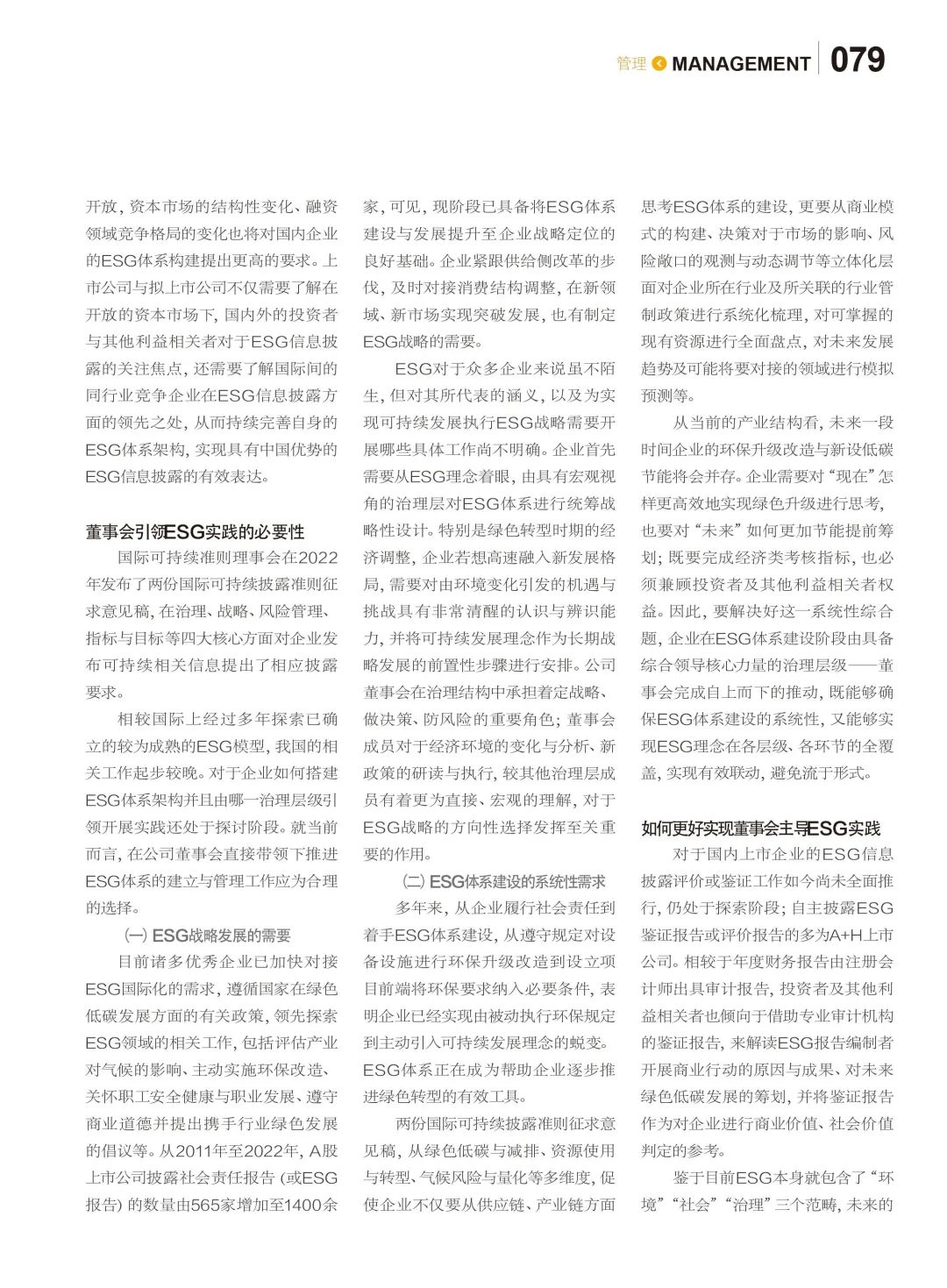 管理 MANAGEMENT 079

开放，资本市场的结构性变化、融资领域竞争格局的变化也将对国内企业的ESG体系构建提出更高的要求。上市公司与拟上市公司不仅需要了解在开放的资本市场下，国内外的投资者与其他利益相关者对于ESG信息披露的关注焦点，还需要了解国际间的同行业竞争企业在ESG信息披露方面的领先之处，从而持续完善自身的ESG体系架构，实现具有中国优势的ESG信息披露的有效表达。

董事会引领ESG实践的必要性

国际可持续准则理事会在2022年发布了两份国际可持续披露准则征求意见稿，在治理、战略、风险管理、指标与目标等四大核心方面对企业发布可持续相关信息提出了相应披露要求。

相较国际上经过多年探索已确立的较为成熟的ESG模型，我国的相关工作起步较晚。对于企业如何搭建ESG体系架构并且由哪一治理层级引领开展实践还处于探讨阶段。就当前而言，在公司董事会直接带领下推进ESG体系的建立与管理工作应为合理的选择。

（一）ESG战略发展的需要

目前诸多优秀企业已加快对接ESG国际化的需求，遵循国家在绿色低碳发展方面的有关政策，领先探索ESG领域的相关工作，包括评估产业对气候的影响、主动实施环保改造、关怀职工安全健康与职业发展、遵守商业道德并提出携手行业绿色发展的倡议等。从2011年至2022年，A股上市公司披露社会责任报告（或ESG报告）的数量由565家增加至1400余家，可见，现阶段已具备将ESG体系建设与发展提升至企业战略定位的良好基础。企业紧跟供给侧改革的步伐，及时对接消费结构调整，在新领域、新市场实现突破发展，也有制定ESG战略的需要。

ESG对于众多企业来说虽不陌生，但对其所代表的涵义，以及为实现可持续发展执行ESG战略需要开展哪些具体工作尚不明确。企业首先需要从ESG理念着眼，由具有宏观视角的治理层对ESG体系进行统筹战略性设计。特别是绿色转型时期的经济调整，企业若想高速融入新发展格局，需要对由环境变化引发的机遇与挑战具有非常清醒的认识与辨识能力，并将可持续发展理念作为长期战略发展的前置性步骤进行安排。公司董事会在治理结构中承担着定战略、做决策、防风险的重要角色；董事会成员对于经济环境的变化与分析、新政策的研读与执行，较其他治理层成员有着更为直接、宏观的理解，对于ESG战略的方向性选择发挥至关重要的作用。

（二）ESG体系建设的系统性需求

多年来，从企业履行社会责任到着手ESG体系建设，从遵守规定对设备设施进行环保升级改造到设立项目前端将环保要求纳入必要条件，表明企业已经实现由被动执行环保规定到主动引入可持续发展理念的蜕变。ESG体系正在成为帮助企业逐步推进绿色转型的有效工具。

两份国际可持续披露准则征求意见稿，从绿色低碳与减排、资源使用与转型、气候风险与量化等多维度，促使企业不仅要从供应链、产业链方面思考ESG体系的建设，更要从商业模式的构建、决策对于市场的影响、风险敞口的观测与动态调节等立体化层面对企业所在行业及所关联的行业管制政策进行系统化梳理，对可掌握的现有资源进行全面盘点，对未来发展趋势及可能将要对接的领域进行模拟预测等。

从当前的产业结构看，未来一段时间企业的环保升级改造与新设低碳节能将会并存。企业需要对“现在”怎样更高效地实现绿色升级进行思考，也要对“未来”如何更加节能提前筹划；既要完成经济类考核指标，也必须兼顾投资者及其他利益相关者权益。因此，要解决好这一系统性综合题，企业在ESG体系建设阶段由具备综合领导核心力量的治理层级——董事会完成自上而下的推动，既能够确保ESG体系建设的系统性，又能够实现ESG理念在各层级、各环节的全覆盖，实现有效联动，避免流于形式。

如何更好实现董事会主导ESG实践

对于国内上市企业的ESG信息披露评价或鉴证工作如今尚未全面推行，仍处于探索阶段；自主披露ESG鉴证报告或评价报告的多为A+H上市公司。相较于年度财务报告由注册会计师出具审计报告，投资者及其他利益相关者也倾向于借助专业审计机构的鉴证报告，来解读ESG报告编制者开展商业行动的原因与成果、对未来绿色低碳发展的筹划，并将鉴证报告作为对企业进行商业价值、社会价值判定的参考。

鉴于目前ESG本身就包含了“环境”“社会”“治理”三个范畴，未来的